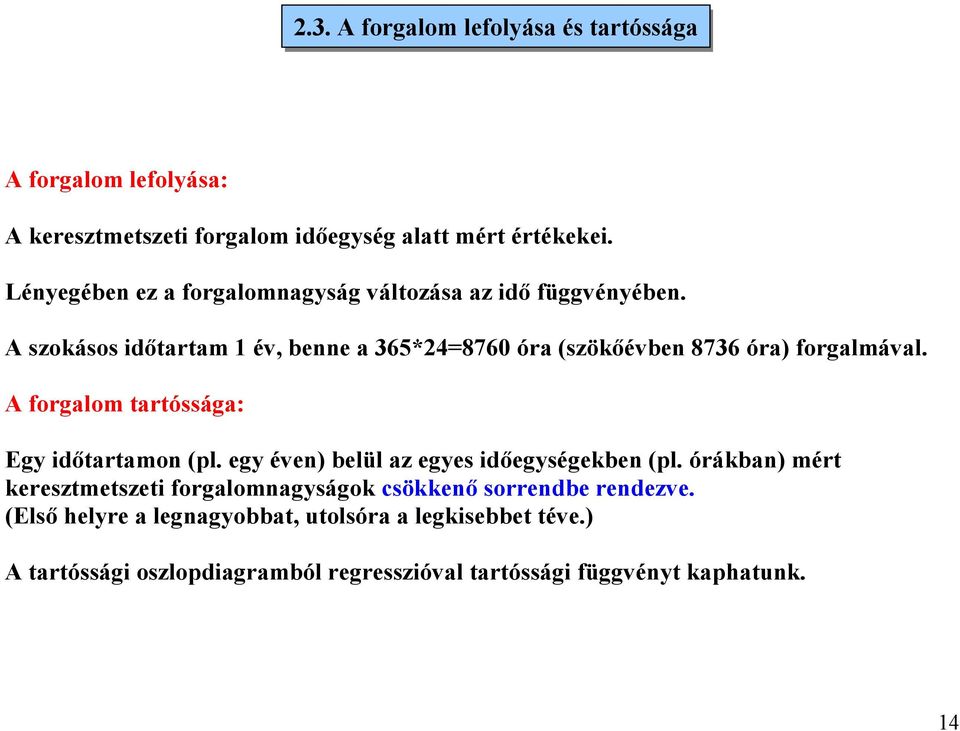 2.3. A forgalom lefolyása és tartóssága

A forgalom lefolyása:

A keresztmetszeti forgalom időegység alatt mért értékekei.

Lényegében ez a forgalomnagyság változása az idő függvényében.

A szokásos időtartam 1 év, benne a 365*24=8760 óra (szökőévben 8736 óra) forgalmával.

A forgalom tartóssága:

Egy időtartamon (pl. egy éven) belül az egyes időegységekben (pl. órákban) mért keresztmetszeti forgalomnagyságok csökkenő sorrendbe rendezve.
(Első helyre a legnagyobbat, utolsóra a legkisebbet téve.)

A tartóssági oszlopdiagramból regresszióval tartóssági függvényt kaphatunk.

14